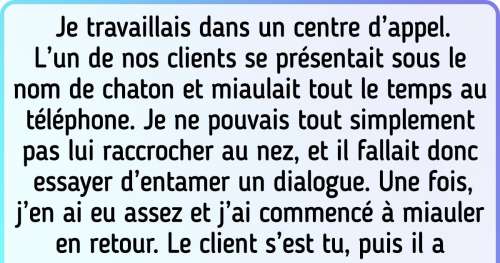 Je travaillais dans un centre d’appel. L’un de nos clients se présentait sous le nom de chaton et miaulait tout le temps au téléphone. Je ne pouvais tout simplement pas lui raccrocher au nez, et il fallait donc essayer d’entamer un dialogue. Une fois, j’en ai eu assez et j’ai commencé à miauler en retour. Le client s’est tu, puis il a